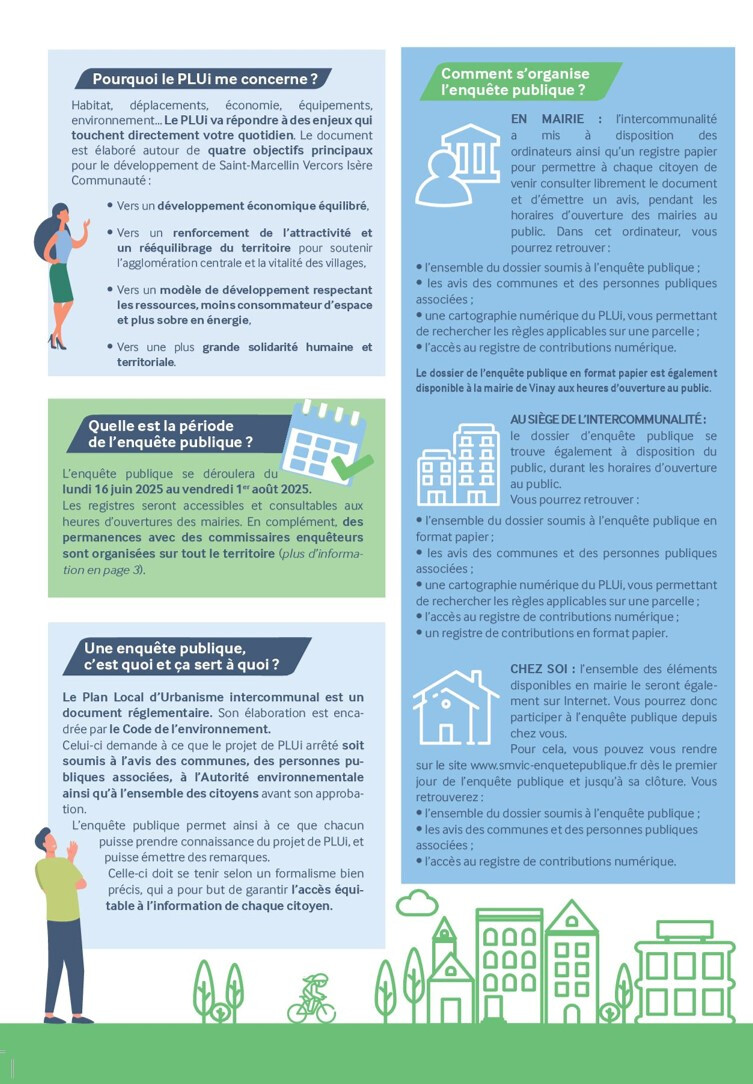 Pourquoi le PLUi me concerne ?

Habitat, déplacements, économie, équipements, environnement... Le PLUi va répondre à des enjeux qui touchent directement votre quotidien. Le document est élaboré autour de quatre objectifs principaux pour le développement de Saint-Marcellin Vercors Isère Communauté :

• Vers un développement économique équilibré,

• Vers un renforcement de l'attractivité et un rééquilibrage du territoire pour soutenir l'agglomération centrale et la vitalité des villages,

• Vers un modèle de développement respectant les ressources, moins consommateur d'espace et plus sobre en énergie,

• Vers une plus grande solidarité humaine et territoriale.

Quelle est la période de l'enquête publique ?

L'enquête publique se déroulera du lundi 16 juin 2025 au vendredi 1er août 2025.
Les registres seront accessibles et consultables aux heures d'ouvertures des mairies. En complément, des permanences avec des commissaires enquêteurs sont organisées sur tout le territoire (plus d'information en page 3).

Une enquête publique, c'est quoi et ça sert à quoi ?

Le Plan Local d'Urbanisme intercommunal est un document réglementaire. Son élaboration est encadrée par le Code de l'environnement.
Celui-ci demande à ce que le projet de PLUi arrêté soit soumis à l'avis des communes, des personnes publiques associées, à l'Autorité environnementale ainsi qu'à l'ensemble des citoyens avant son approbation.
L'enquête publique permet ainsi à ce que chacun puisse prendre connaissance du projet de PLUi, et puisse émettre des remarques.
Celle-ci doit se tenir selon un formalisme bien précis, qui a pour but de garantir l'accès équitable à l'information de chaque citoyen.

Comment s'organise l'enquête publique ?

EN MAIRIE : l'intercommunalité a mis à disposition des ordinateurs ainsi qu'un registre papier pour permettre à chaque citoyen de venir consulter librement le document et d'émettre un avis, pendant les horaires d'ouverture des mairies au public. Dans cet ordinateur, vous pourrez retrouver :
• l'ensemble du dossier soumis à l'enquête publique ;
• les avis des communes et des personnes publiques associées ;
• une cartographie numérique du PLUi, vous permettant de rechercher les règles applicables sur une parcelle ;
• l'accès au registre de contributions numérique.

Le dossier de l'enquête publique en format papier est également disponible à la mairie de Vinay aux heures d'ouverture au public.

AU SIÈGE DE L'INTERCOMMUNALITÉ : le dossier d'enquête publique se trouve également à disposition du public, durant les horaires d'ouverture au public.
Vous pourrez retrouver :
• l'ensemble du dossier soumis à l'enquête publique en format papier ;
• les avis des communes et des personnes publiques associées ;
• une cartographie numérique du PLUi, vous permettant de rechercher les règles applicables sur une parcelle ;
• l'accès au registre de contributions numérique ;
• un registre de contributions en format papier.

CHEZ SOI : l'ensemble des éléments disponibles en mairie le seront également sur Internet. Vous pourrez donc participer à l'enquête publique depuis chez vous.
Pour cela, vous pouvez vous rendre sur le site www.smvic-enquetepublique.fr dès le premier jour de l'enquête publique et jusqu'à sa clôture. Vous retrouverez :
• l'ensemble du dossier soumis à l'enquête publique ;
• les avis des communes et des personnes publiques associées ;
• l'accès au registre de contributions numérique.